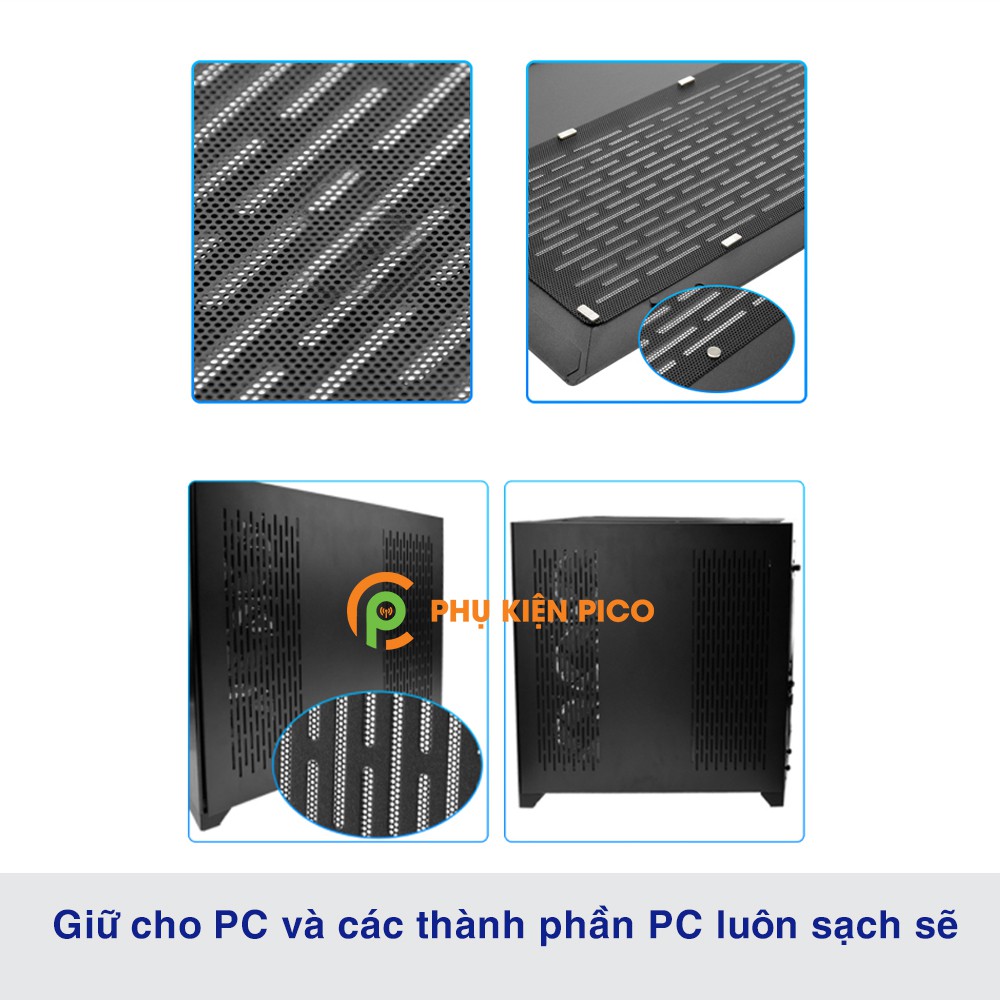 PHỤ KIỆN PICO

Giữ cho PC và các thành phần PC luôn sạch sẽ